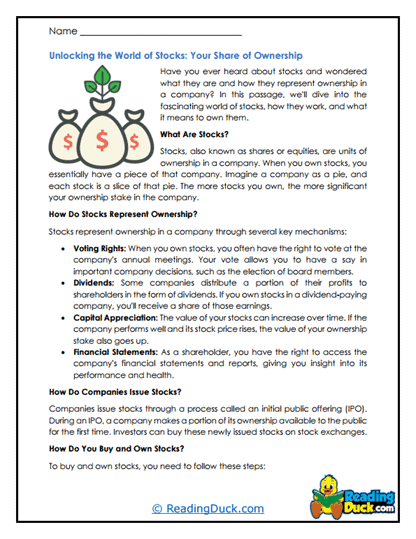 Name ______________________________

Unlocking the World of Stocks: Your Share of Ownership

$ $ $

Have you ever heard about stocks and wondered what they are and how they represent ownership in a company? In this passage, we'll dive into the fascinating world of stocks, how they work, and what it means to own them.

What Are Stocks?

Stocks, also known as shares or equities, are units of ownership in a company. When you own stocks, you essentially have a piece of that company. Imagine a company as a pie, and each stock is a slice of that pie. The more stocks you own, the more significant your ownership stake in the company.

How Do Stocks Represent Ownership?

Stocks represent ownership in a company through several key mechanisms:

• Voting Rights: When you own stocks, you often have the right to vote at the company's annual meetings. Your vote allows you to have a say in important company decisions, such as the election of board members.
• Dividends: Some companies distribute a portion of their profits to shareholders in the form of dividends. If you own stocks in a dividend-paying company, you'll receive a share of those earnings.
• Capital Appreciation: The value of your stocks can increase over time. If the company performs well and its stock price rises, the value of your ownership stake also goes up.
• Financial Statements: As a shareholder, you have the right to access the company's financial statements and reports, giving you insight into its performance and health.

How Do Companies Issue Stocks?

Companies issue stocks through a process called an initial public offering (IPO). During an IPO, a company makes a portion of its ownership available to the public for the first time. Investors can buy these newly issued stocks on stock exchanges.

How Do You Buy and Own Stocks?

To buy and own stocks, you need to follow these steps:

© ReadingDuck.com

Reading Duck.com